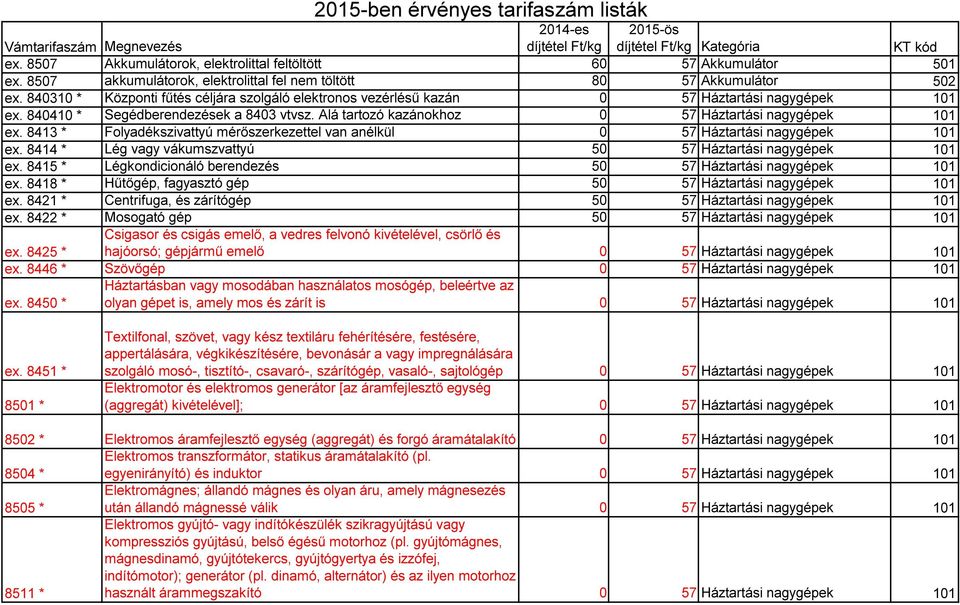 2015-ben érvényes tarifaszám listák

| Vámtarifaszám | Megnevezés | 2014-es díjtétel Ft/kg | 2015-ös díjtétel Ft/kg | Kategória | KT kód |
|---|---|---|---|---|---|
| ex. 8507 | Akkumulátorok, elektrolittal feltöltött | 60 | 57 | Akkumulátor | 501 |
| ex. 8507 | akkumulátorok, elektrolittal fel nem töltött | 80 | 57 | Akkumulátor | 502 |
| ex. 840310 * | Központi fűtés céljára szolgáló elektronos vezérlésű kazán | 0 | 57 | Háztartási nagygépek | 101 |
| ex. 840410 * | Segédberendezések a 8403 vtvsz. Alá tartozó kazánokhoz | 0 | 57 | Háztartási nagygépek | 101 |
| ex. 8413 * | Folyadékszivattyú mérőszerkezettel van anélkül | 0 | 57 | Háztartási nagygépek | 101 |
| ex. 8414 * | Lég vagy vákumszvattyú | 50 | 57 | Háztartási nagygépek | 101 |
| ex. 8415 * | Légkondicionáló berendezés | 50 | 57 | Háztartási nagygépek | 101 |
| ex. 8418 * | Hűtőgép, fagyasztó gép | 50 | 57 | Háztartási nagygépek | 101 |
| ex. 8421 * | Centrifuga, és zárítógép | 50 | 57 | Háztartási nagygépek | 101 |
| ex. 8422 * | Mosogató gép | 50 | 57 | Háztartási nagygépek | 101 |
| ex. 8425 * | Csigasor és csigás emelő, a vedres felvonó kivételével, csörlő és hajóorsó; gépjármű emelő | 0 | 57 | Háztartási nagygépek | 101 |
| ex. 8446 * | Szövőgép | 0 | 57 | Háztartási nagygépek | 101 |
| ex. 8450 * | Háztartásban vagy mosodában használatos mosógép, beleértve az olyan gépet is, amely mos és zárít is | 0 | 57 | Háztartási nagygépek | 101 |
| ex. 8451 * | Textilfonal, szövet, vagy kész textiláru fehérítésére, festésére, appertálására, végkikészítésére, bevonásár a vagy impregnálására szolgáló mosó-, tisztító-, csavaró-, szárítógép, vasaló-, sajtológép | 0 | 57 | Háztartási nagygépek | 101 |
| 8501 * | Elektromotor és elektromos generátor [az áramfejlesztő egység (aggregát) kivételével]; | 0 | 57 | Háztartási nagygépek | 101 |
| 8502 * | Elektromos áramfejlesztő egység (aggregát) és forgó áramátalakító | 0 | 57 | Háztartási nagygépek | 101 |
| 8504 * | Elektromos transzformátor, statikus áramátalakító (pl. egyenirányító) és induktor | 0 | 57 | Háztartási nagygépek | 101 |
| 8505 * | Elektromágnes; állandó mágnes és olyan áru, amely mágnesezés után állandó mágnessé válik | 0 | 57 | Háztartási nagygépek | 101 |
| 8511 * | Elektromos gyújtó- vagy indítókészülék szikragyújtású vagy kompressziós gyújtású, belső égésű motorhoz (pl. gyújtómágnes, mágnesdinamó, gyújtótekercs, gyújtógyertya és izzófej, indítómotor); generátor (pl. dinamó, alternátor) és az ilyen motorhoz használt árammegszakító | 0 | 57 | Háztartási nagygépek | 101 |